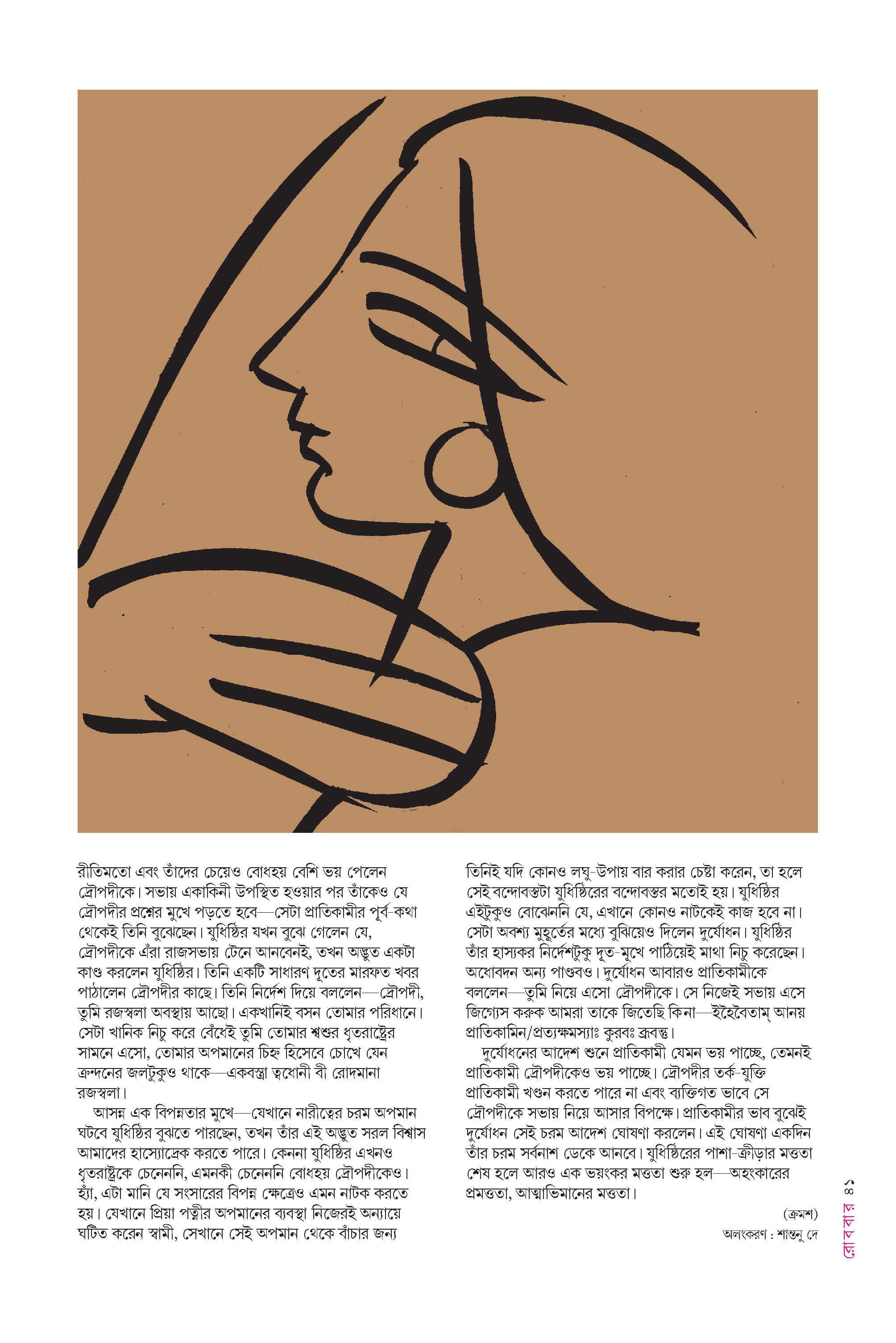 রীতিমতো এবং তাঁদের চেয়েও বোধহয় বেশি ভয় পেলেন দ্রৌপদীকে। সভায় একাকিনী উপস্থিত হওয়ার পর তাঁকেও যে দ্রৌপদীর প্রশ্নের মুখে পড়তে হবে—সেটা প্রাতিকামীর পূর্ব-কথা থেকেই তিনি বুঝেছেন। যুধিষ্ঠির যখন বুঝে গেলেন যে, দ্রৌপদীকে এঁরা রাজসভায় টেনে আনবেনই, তখন অদ্ভুত একটা কাণ্ড করলেন যুধিষ্ঠির। তিনি একটি সাধারণ দূতের মারফত খবর পাঠালেন দ্রৌপদীর কাছে। তিনি নির্দেশ দিয়ে বললেন—দ্রৌপদী, তুমি রজস্বলা অবস্থায় আছো। একখানিই বসন তোমার পরিধানে। সেটা খানিক নিচু করে বেঁধেই তুমি তোমার শ্বশুর ধৃতরাষ্ট্রের সামনে এসো, তোমার অপমানের চিহ্ন হিসেবে চোখে যেন ক্রন্দনের জলটুকুও থাকে—একবস্ত্রা ত্বধোনী বী রোদমানা রজস্বলা।

আসন্ন এক বিপন্নতার মুখে—যেখানে নারীত্বের চরম অপমান ঘটবে যুধিষ্ঠির বুঝতে পারছেন, তখন তাঁর এই অদ্ভুত সরল বিশ্বাস আমাদের হাস্যোদ্রেক করতে পারে। কেননা যুধিষ্ঠির এখনও ধৃতরাষ্ট্রকে চেনেননি, এমনকী চেনেননি বোধহয় দ্রৌপদীকেও। হ্যাঁ, এটা মানি যে সংসারের বিপন্ন ক্ষেত্রেও এমন নাটক করতে হয়। যেখানে প্রিয়া পত্নীর অপমানের ব্যবস্থা নিজেরই অন্যায়ে ঘটিত করেন স্বামী, সেখানে সেই অপমান থেকে বাঁচার জন্য তিনিই যদি কোনও লঘু-উপায় বার করার চেষ্টা করেন, তা হলে সেই বন্দোবস্তটা যুধিষ্ঠিরের বন্দোবস্তর মতোই হয়। যুধিষ্ঠির এইটুকুও বোঝেননি যে, এখানে কোনও নাটকেই কাজ হবে না। সেটা অবশ্য মুহূর্তের মধ্যে বুঝিয়েও দিলেন দুর্যোধন। যুধিষ্ঠির তাঁর হাস্যকর নির্দেশটুকু দূত-মুখে পাঠিয়েই মাথা নিচু করেছেন। অধোবদন অন্য পাণ্ডবও। দুর্যোধন আবারও প্রাতিকামীকে বললেন—তুমি নিয়ে এসো দ্রৌপদীকে। সে নিজেই সভায় এসে জিগ্যেস করুক আমরা তাকে জিতেছি কিনা—ইহৈবৈতাম্ আনয় প্রাতিকামিন/প্রত্যক্ষমস্যাঃ কুরবঃ ব্রুবন্তু।

দুর্যোধনের আদেশ শুনে প্রাতিকামী যেমন ভয় পাচ্ছে, তেমনই প্রাতিকামী দ্রৌপদীকেও ভয় পাচ্ছে। দ্রৌপদীর তর্ক-যুক্তি প্রাতিকামী খণ্ডন করতে পারে না এবং ব্যক্তিগত ভাবে সে দ্রৌপদীকে সভায় নিয়ে আসার বিপক্ষে। প্রাতিকামীর ভাব বুঝেই দুর্যোধন সেই চরম আদেশ ঘোষণা করলেন। এই ঘোষণা একদিন তাঁর চরম সর্বনাশ ডেকে আনবে। যুধিষ্ঠিরের পাশা-ক্রীড়ার মত্ততা শেষ হলে আরও এক ভয়ংকর মত্ততা শুরু হল—অহংকারের প্রমত্ততা, আত্মাভিমানের মত্ততা।

(ক্রমশ)

অলংকরণ : শান্তনু দে

রোববার ৪১